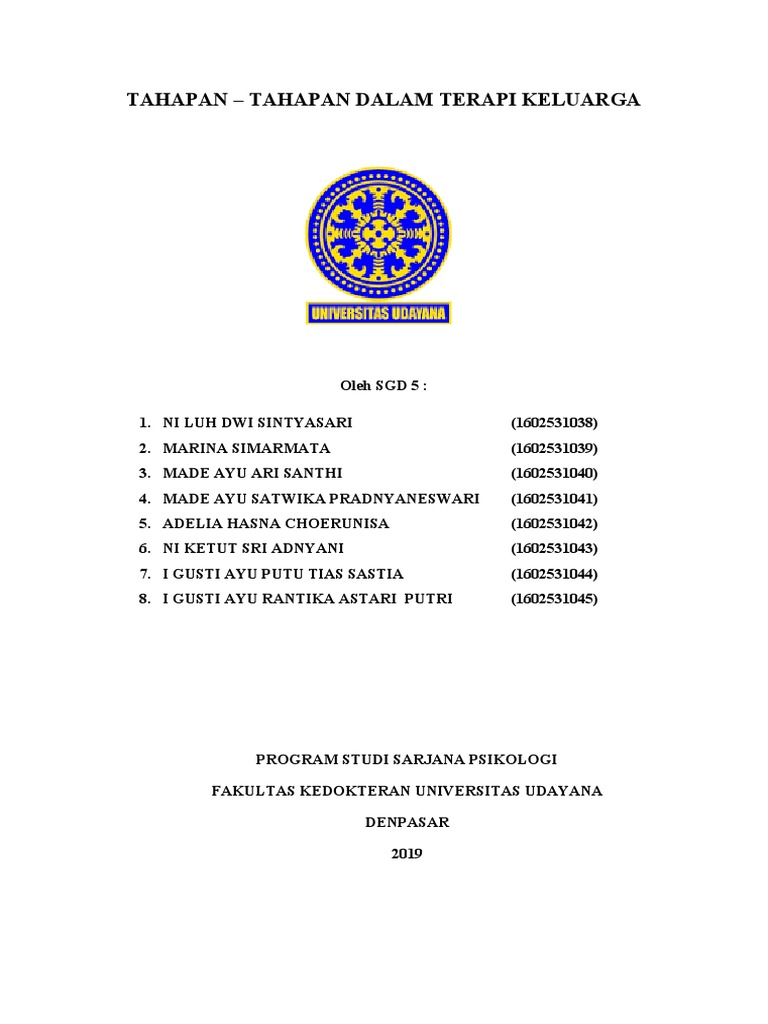 TAHAPAN – TAHAPAN DALAM TERAPI KELUARGA

UNIVERSITAS UDAYANA

Oleh SGD 5 :

1. NI LUH DWI SINTYASARI (1602531038)
2. MARINA SIMARMATA (1602531039)
3. MADE AYU ARI SANTHI (1602531040)
4. MADE AYU SATWIKA PRADNYANESWARI (1602531041)
5. ADELIA HASNA CHOERUNISA (1602531042)
6. NI KETUT SRI ADNYANI (1602531043)
7. I GUSTI AYU PUTU TIAS SASTIA (1602531044)
8. I GUSTI AYU RANTIKA ASTARI PUTRI (1602531045)

PROGRAM STUDI SARJANA PSIKOLOGI

FAKULTAS KEDOKTERAN UNIVERSITAS UDAYANA

DENPASAR

2019